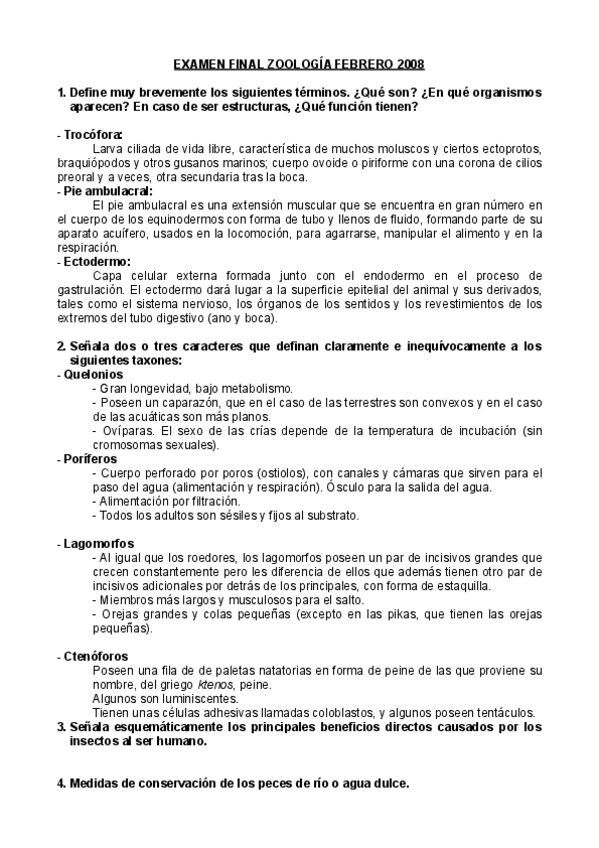 EXAMEN FINAL ZOOLOGÍA FEBRERO 2008

1. Define muy brevemente los siguientes términos. ¿Qué son? ¿En qué organismos aparecen? En caso de ser estructuras, ¿Qué función tienen?

- Trocófora:
Larva ciliada de vida libre, característica de muchos moluscos y ciertos ectoprotos, braquiópodos y otros gusanos marinos; cuerpo ovoide o piriforme con una corona de cilios preoral y a veces, otra secundaria tras la boca.
- Pie ambulacral:
El pie ambulacral es una extensión muscular que se encuentra en gran número en el cuerpo de los equinodermos con forma de tubo y llenos de fluido, formando parte de su aparato acuífero, usados en la locomoción, para agarrarse, manipular el alimento y en la respiración.
- Ectodermo:
Capa celular externa formada junto con el endodermo en el proceso de gastrulación. El ectodermo dará lugar a la superficie epitelial del animal y sus derivados, tales como el sistema nervioso, los órganos de los sentidos y los revestimientos de los extremos del tubo digestivo (ano y boca).

2. Señala dos o tres caracteres que definan claramente e inequívocamente a los siguientes taxones:
- Quelonios
- Gran longevidad, bajo metabolismo.
- Poseen un caparazón, que en el caso de las terrestres son convexos y en el caso de las acuáticas son más planos.
- Ovíparas. El sexo de las crías depende de la temperatura de incubación (sin cromosomas sexuales).
- Poríferos
- Cuerpo perforado por poros (ostiolos), con canales y cámaras que sirven para el paso del agua (alimentación y respiración). Ósculo para la salida del agua.
- Alimentación por filtración.
- Todos los adultos son sésiles y fijos al substrato.

- Lagomorfos
- Al igual que los roedores, los lagomorfos poseen un par de incisivos grandes que crecen constantemente pero les diferencia de ellos que además tienen otro par de incisivos adicionales por detrás de los principales, con forma de estaquilla.
- Miembros más largos y musculosos para el salto.
- Orejas grandes y colas pequeñas (excepto en las pikas, que tienen las orejas pequeñas).

- Ctenóforos
Poseen una fila de de paletas natatorias en forma de peine de las que proviene su nombre, del griego ktenos, peine.
Algunos son luminiscentes.
Tienen unas células adhesivas llamadas coloblastos, y algunos poseen tentáculos.
3. Señala esquemáticamente los principales beneficios directos causados por los insectos al ser humano.

4. Medidas de conservación de los peces de río o agua dulce.